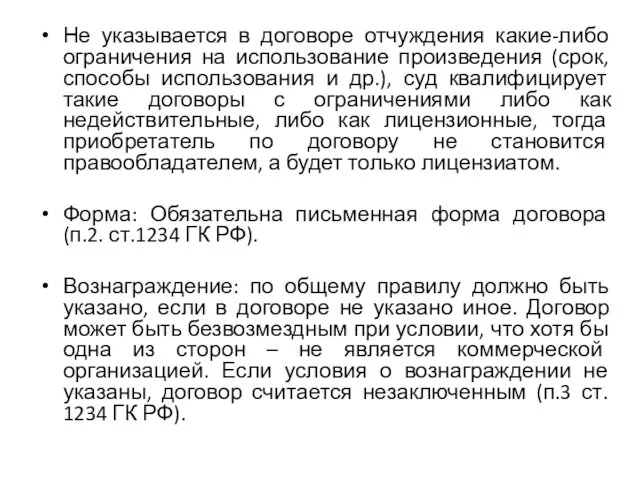 • Не указывается в договоре отчуждения какие-либо ограничения на использование произведения (срок, способы использования и др.), суд квалифицирует такие договоры с ограничениями либо как недействительные, либо как лицензионные, тогда приобретатель по договору не становится правообладателем, а будет только лицензиатом.

• Форма: Обязательна письменная форма договора (п.2. ст.1234 ГК РФ).

• Вознаграждение: по общему правилу должно быть указано, если в договоре не указано иное. Договор может быть безвозмездным при условии, что хотя бы одна из сторон – не является коммерческой организацией. Если условия о вознаграждении не указаны, договор считается незаключенным (п.3 ст. 1234 ГК РФ).